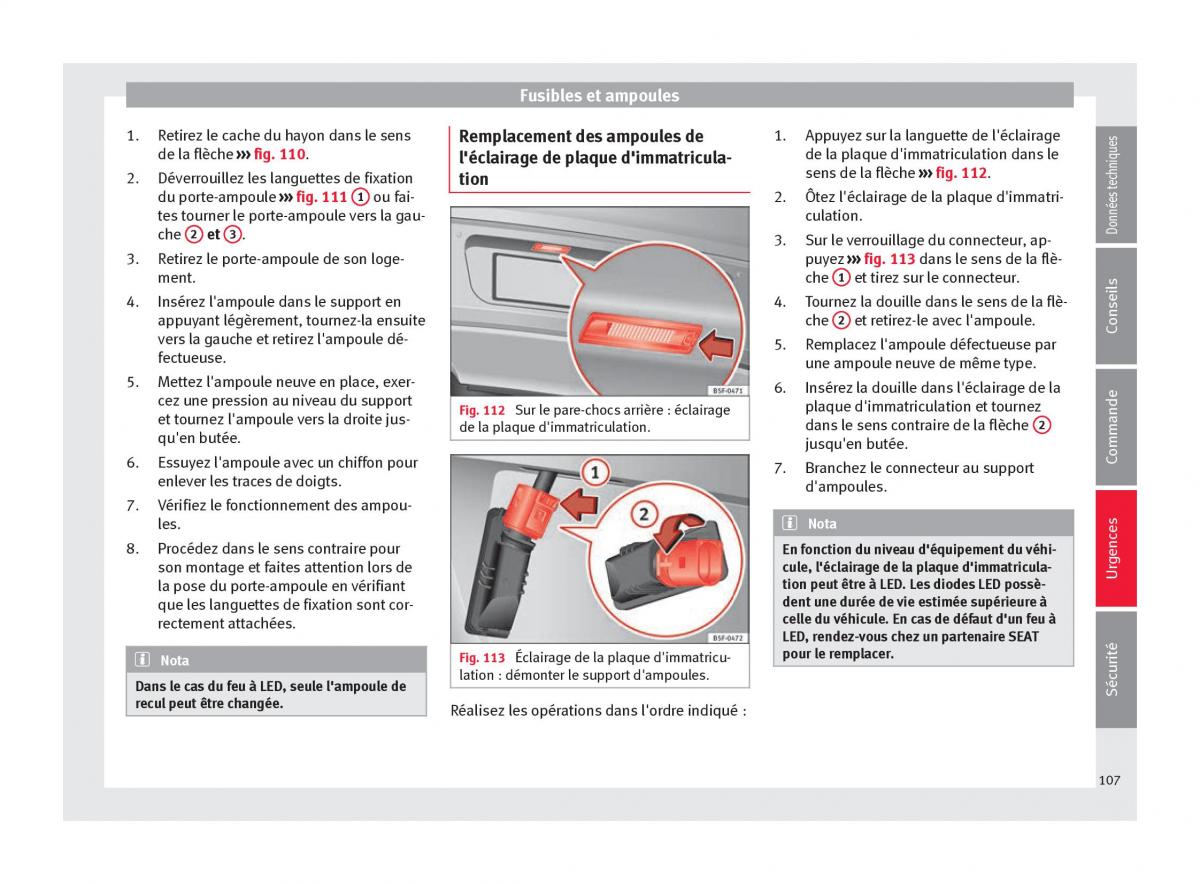 Fusibles et ampoules

1. Retirez le cache du hayon dans le sens de la flèche ››› fig. 110.
2. Déverrouillez les languettes de fixation du porte-ampoule ››› fig. 111 ① ou faites tourner le porte-ampoule vers la gauche ② et ③.
3. Retirez le porte-ampoule de son logement.
4. Insérez l'ampoule dans le support en appuyant légèrement, tournez-la ensuite vers la gauche et retirez l'ampoule défectueuse.
5. Mettez l'ampoule neuve en place, exercez une pression au niveau du support et tournez l'ampoule vers la droite jusqu'en butée.
6. Essuyez l'ampoule avec un chiffon pour enlever les traces de doigts.
7. Vérifiez le fonctionnement des ampoules.
8. Procédez dans le sens contraire pour son montage et faites attention lors de la pose du porte-ampoule en vérifiant que les languettes de fixation sont correctement attachées.

Nota
Dans le cas du feu à LED, seule l'ampoule de recul peut être changée.

Remplacement des ampoules de l'éclairage de plaque d'immatriculation

B5F-0471
Fig. 112 Sur le pare-chocs arrière : éclairage de la plaque d'immatriculation.

1
2
B5F-0472
Fig. 113 Éclairage de la plaque d'immatriculation : démonter le support d'ampoules.

Réalisez les opérations dans l'ordre indiqué :

1. Appuyez sur la languette de l'éclairage de la plaque d'immatriculation dans le sens de la flèche ››› fig. 112.
2. Ôtez l'éclairage de la plaque d'immatriculation.
3. Sur le verrouillage du connecteur, appuyez ››› fig. 113 dans le sens de la flèche ① et tirez sur le connecteur.
4. Tournez la douille dans le sens de la flèche ② et retirez-le avec l'ampoule.
5. Remplacez l'ampoule défectueuse par une ampoule neuve de même type.
6. Insérez la douille dans l'éclairage de la plaque d'immatriculation et tournez dans le sens contraire de la flèche ② jusqu'en butée.
7. Branchez le connecteur au support d'ampoules.

Nota
En fonction du niveau d'équipement du véhicule, l'éclairage de la plaque d'immatriculation peut être à LED. Les diodes LED possèdent une durée de vie estimée supérieure à celle du véhicule. En cas de défaut d'un feu à LED, rendez-vous chez un partenaire SEAT pour le remplacer.

Données techniques
Conseils
Commande
Urgences
Sécurité

107